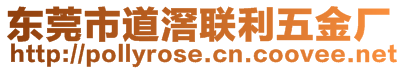 东莞市道滘联利五金厂
http://pollyrose.cn.coovee.net